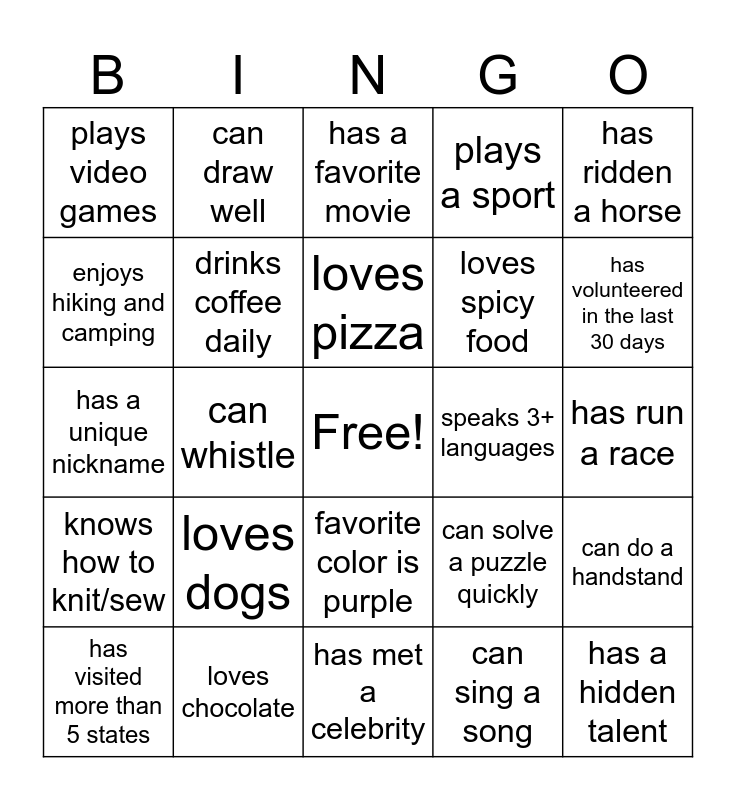 | B | I | N | G | O |
|---|---|---|---|---|
| plays video games | can draw well | has a favorite movie | plays a sport | has ridden a horse |
| enjoys hiking and camping | drinks coffee daily | loves pizza | loves spicy food | has volunteered in the last 30 days |
| has a unique nickname | can whistle | Free! | speaks 3+ languages | has run a race |
| knows how to knit/sew | loves dogs | favorite color is purple | can solve a puzzle quickly | can do a handstand |
| has visited more than 5 states | loves chocolate | has met a celebrity | can sing a song | has a hidden talent |